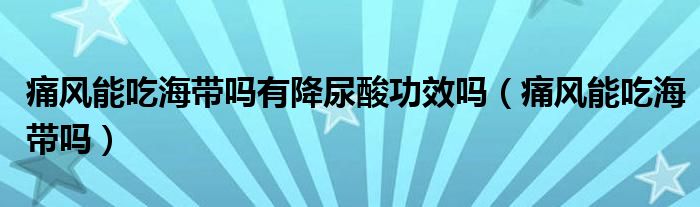 痛风能吃海带吗有降尿酸功效吗（痛风能吃海带吗）